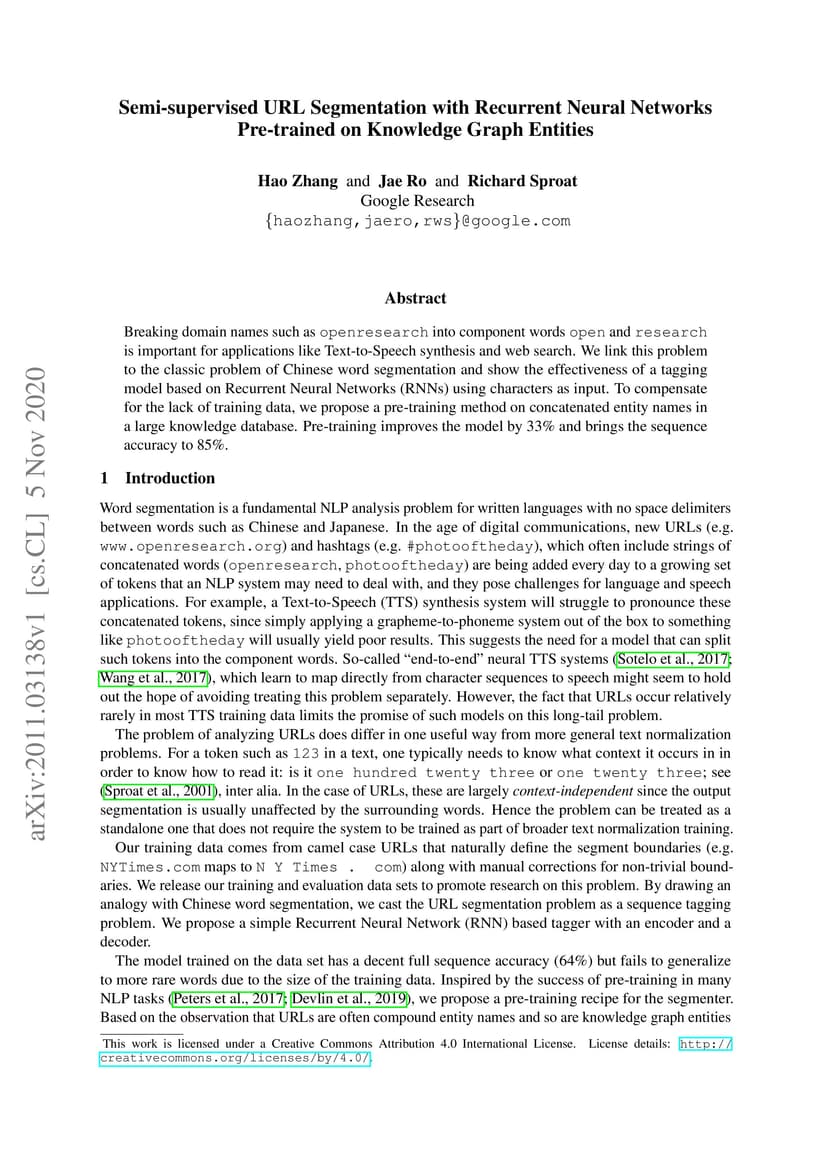 arXiv:2011.03138v1 [cs.CL] 5 Nov 2020

Semi-supervised URL Segmentation with Recurrent Neural Networks Pre-trained on Knowledge Graph Entities

Hao Zhang and Jae Ro and Richard Sproat
Google Research
{haozhang,jaero,rws}@google.com

Abstract

Breaking domain names such as openresearch into component words open and research is important for applications like Text-to-Speech synthesis and web search. We link this problem to the classic problem of Chinese word segmentation and show the effectiveness of a tagging model based on Recurrent Neural Networks (RNNs) using characters as input. To compensate for the lack of training data, we propose a pre-training method on concatenated entity names in a large knowledge database. Pre-training improves the model by 33% and brings the sequence accuracy to 85%.

1 Introduction

Word segmentation is a fundamental NLP analysis problem for written languages with no space delimiters between words such as Chinese and Japanese. In the age of digital communications, new URLs (e.g. www.openresearch.org) and hashtags (e.g. #photooftheday), which often include strings of concatenated words (openresearch, photooftheday) are being added every day to a growing set of tokens that an NLP system may need to deal with, and they pose challenges for language and speech applications. For example, a Text-to-Speech (TTS) synthesis system will struggle to pronounce these concatenated tokens, since simply applying a grapheme-to-phoneme system out of the box to something like photooftheday will usually yield poor results. This suggests the need for a model that can split such tokens into the component words. So-called “end-to-end” neural TTS systems (Sotelo et al., 2017; Wang et al., 2017), which learn to map directly from character sequences to speech might seem to hold out the hope of avoiding treating this problem separately. However, the fact that URLs occur relatively rarely in most TTS training data limits the promise of such models on this long-tail problem.

The problem of analyzing URLs does differ in one useful way from more general text normalization problems. For a token such as 123 in a text, one typically needs to know what context it occurs in in order to know how to read it: is it one hundred twenty three or one twenty three; see (Sproat et al., 2001), inter alia. In the case of URLs, these are largely context-independent since the output segmentation is usually unaffected by the surrounding words. Hence the problem can be treated as a standalone one that does not require the system to be trained as part of broader text normalization training.

Our training data comes from camel case URLs that naturally define the segment boundaries (e.g. NYTimes.com maps to N Y Times . com) along with manual corrections for non-trivial boundaries. We release our training and evaluation data sets to promote research on this problem. By drawing an analogy with Chinese word segmentation, we cast the URL segmentation problem as a sequence tagging problem. We propose a simple Recurrent Neural Network (RNN) based tagger with an encoder and a decoder.

The model trained on the data set has a decent full sequence accuracy (64%) but fails to generalize to more rare words due to the size of the training data. Inspired by the success of pre-training in many NLP tasks (Peters et al., 2017; Devlin et al., 2019), we propose a pre-training recipe for the segmenter. Based on the observation that URLs are often compound entity names and so are knowledge graph entities

This work is licensed under a Creative Commons Attribution 4.0 International License. License details: http://creativecommons.org/licenses/by/4.0/.